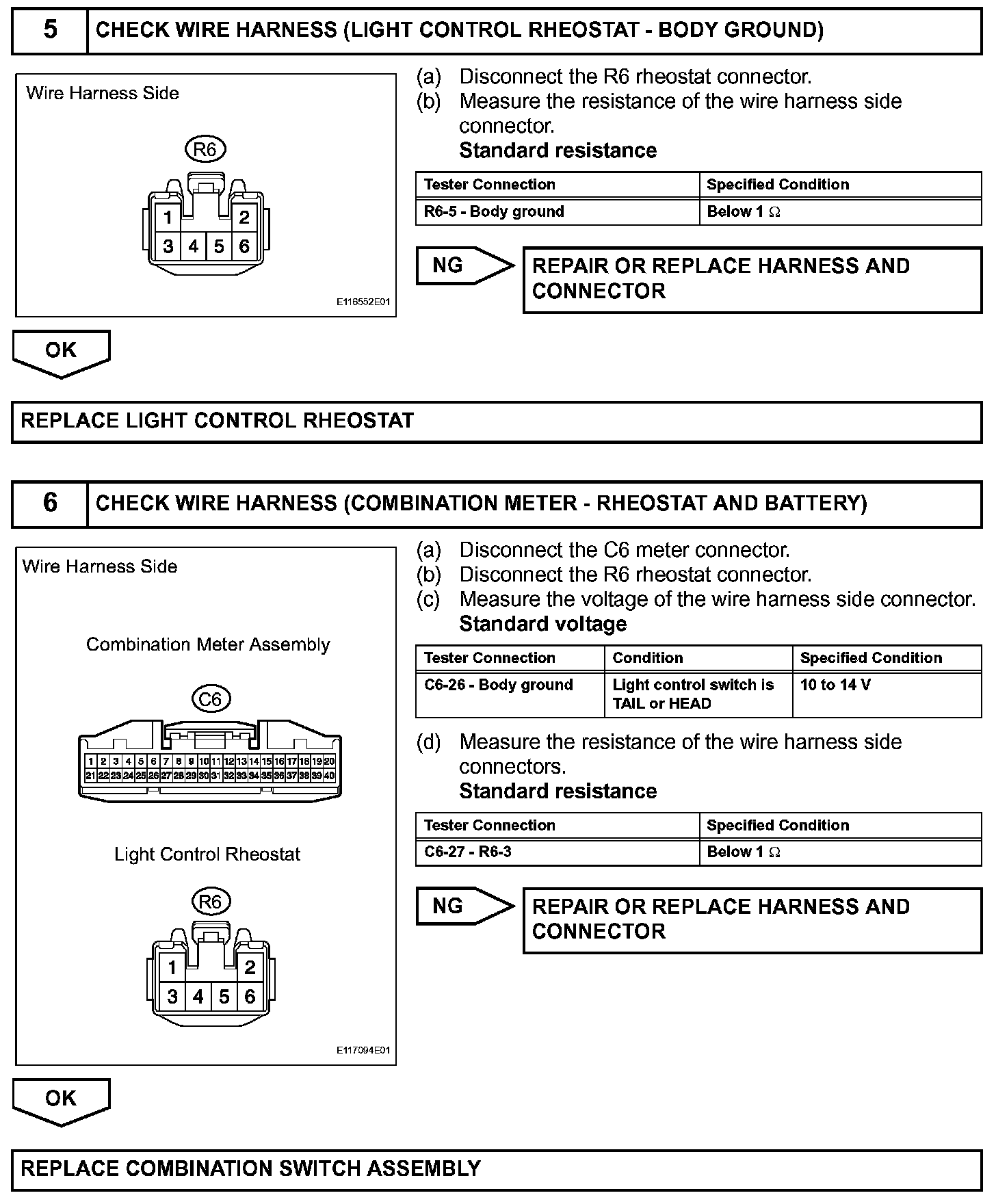 5 CHECK WIRE HARNESS (LIGHT CONTROL RHEOSTAT - BODY GROUND)

Wire Harness Side

R6

1 2
3 4 5 6

E116552E01

(a) Disconnect the R6 rheostat connector.
(b) Measure the resistance of the wire harness side connector.
Standard resistance

| Tester Connection | Specified Condition |
|---|---|
| R6-5 - Body ground | Below 1 $\Omega$ |

NG

REPAIR OR REPLACE HARNESS AND CONNECTOR

OK

REPLACE LIGHT CONTROL RHEOSTAT

6 CHECK WIRE HARNESS (COMBINATION METER - RHEOSTAT AND BATTERY)

Wire Harness Side

Combination Meter Assembly

C6

1 2 3 4 5 6 7 8 9 10 11 12 13 14 15 16 17 18 19 20
21 22 23 24 25 26 27 28 29 30 31 32 33 34 35 36 37 38 39 40

Light Control Rheostat

R6

1 2
3 4 5 6

E117094E01

(a) Disconnect the C6 meter connector.
(b) Disconnect the R6 rheostat connector.
(c) Measure the voltage of the wire harness side connector.
Standard voltage

| Tester Connection | Condition | Specified Condition |
|---|---|---|
| C6-26 - Body ground | Light control switch is TAIL or HEAD | 10 to 14 V |

(d) Measure the resistance of the wire harness side connectors.
Standard resistance

| Tester Connection | Specified Condition |
|---|---|
| C6-27 - R6-3 | Below 1 $\Omega$ |

NG

REPAIR OR REPLACE HARNESS AND CONNECTOR

OK

REPLACE COMBINATION SWITCH ASSEMBLY